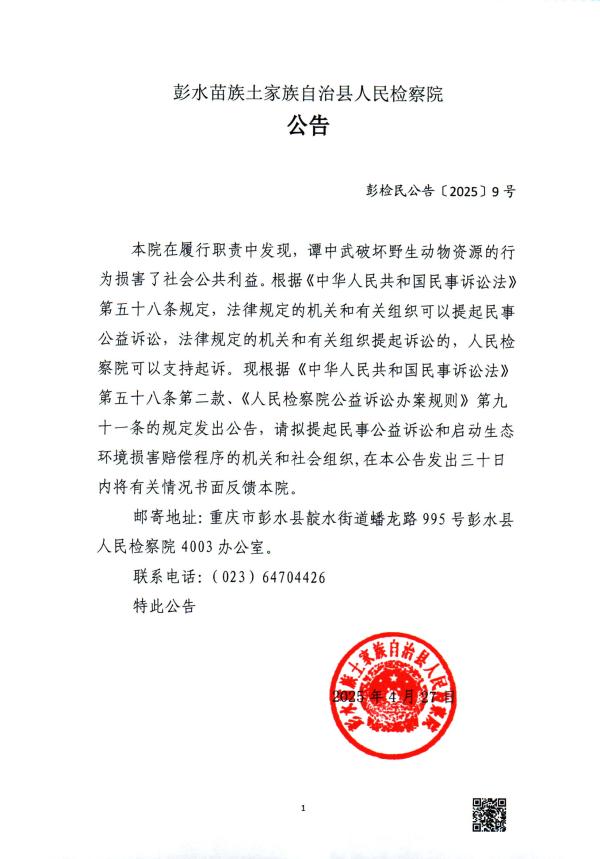 彭水苗族土家族自治县人民检察院

公告

彭检民公告〔2025〕9号

本院在履行职责中发现，谭中武破坏野生动物资源的行为损害了社会公共利益。根据《中华人民共和国民事诉讼法》第五十八条规定，法律规定的机关和有关组织可以提起民事公益诉讼，法律规定的机关和有关组织提起诉讼的，人民检察院可以支持起诉。现根据《中华人民共和国民事诉讼法》第五十八条第二款、《人民检察院公益诉讼办案规则》第九十一条的规定发出公告，请拟提起民事公益诉讼和启动生态环境损害赔偿程序的机关和社会组织，在本公告发出三十日内将有关情况书面反馈本院。

邮寄地址：重庆市彭水县靛水街道蟠龙路995号彭水县人民检察院4003办公室。

联系电话：（023）64704426

特此公告

彭水苗族土家族自治县人民检察院

2025年4月27日

1